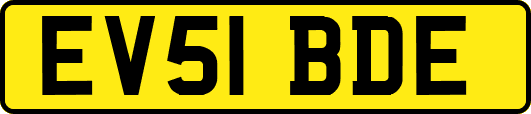 EV51 BDE